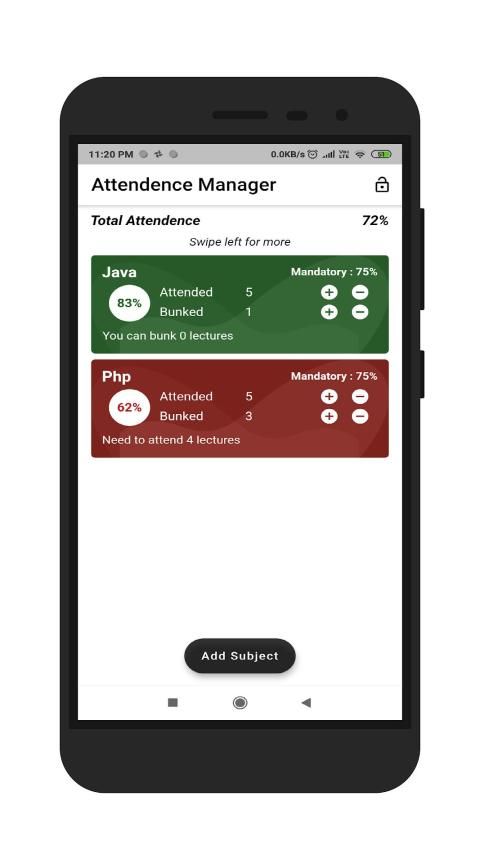 11:20 PM 0.0KB/s

Attendence Manager

Total Attendence 72%

Swipe left for more

Java Mandatory : 75%
83% Attended 5
Bunked 1
You can bunk 0 lectures

Php Mandatory : 75%
62% Attended 5
Bunked 3
Need to attend 4 lectures

Add Subject